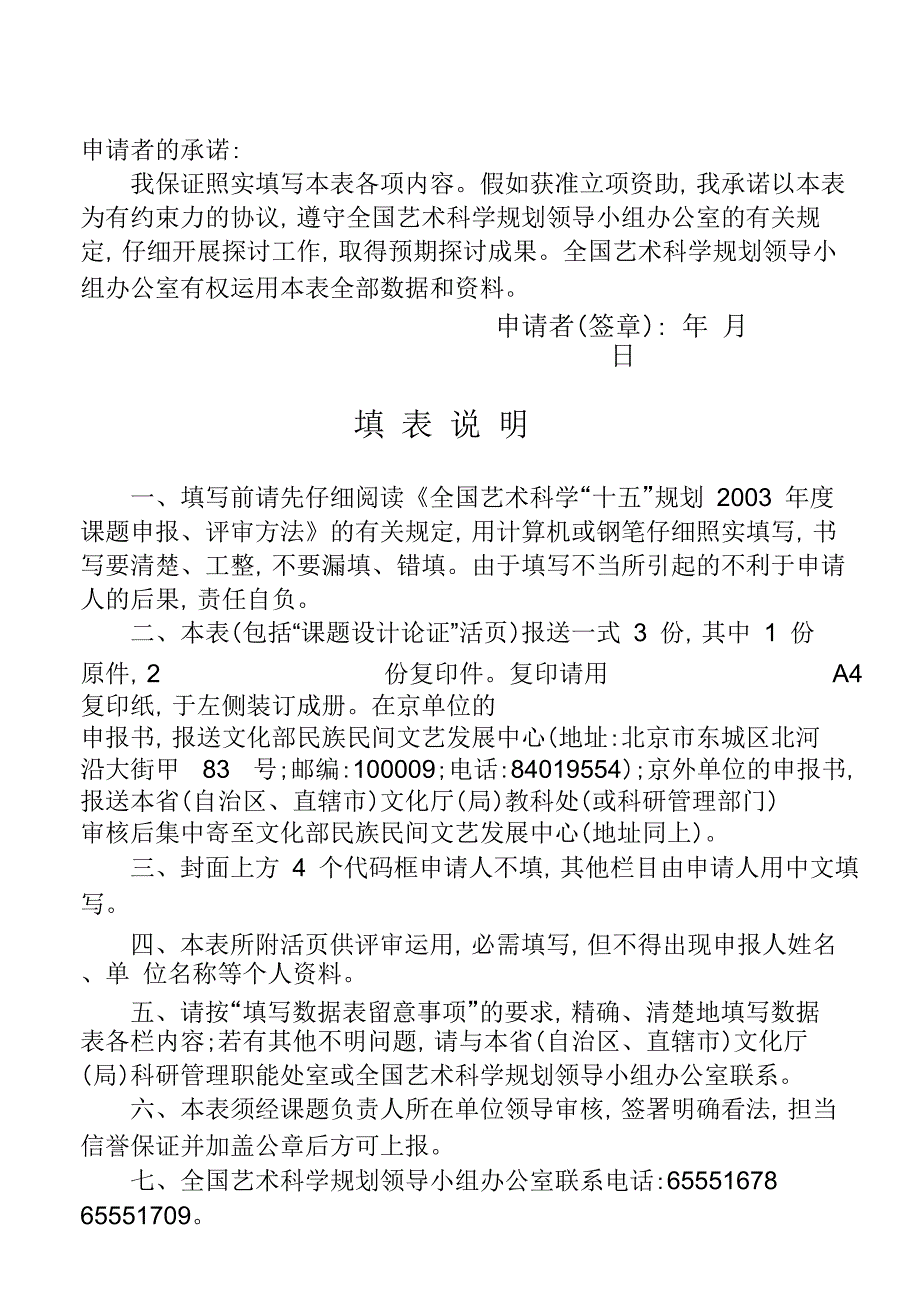 申请者的承诺:

我保证照实填写本表各项内容。假如获准立项资助，我承诺以本表为有约束力的协议，遵守全国艺术科学规划领导小组办公室的有关规定，仔细开展探讨工作，取得预期探讨成果。全国艺术科学规划领导小组办公室有权运用本表全部数据和资料。

申请者(签章): 年 月 日

填 表 说 明

一、填写前请先仔细阅读《全国艺术科学“十五”规划 2003 年度课题申报、评审方法》的有关规定，用计算机或钢笔仔细照实填写，书写要清楚、工整，不要漏填、错填。由于填写不当所引起的不利于申请人的后果，责任自负。

二、本表(包括“课题设计论证”活页)报送一式 3 份，其中 1 份原件，2 份复印件。复印请用 A4 复印纸，于左侧装订成册。在京单位的申报书，报送文化部民族民间文艺发展中心(地址:北京市东城区北河沿大街甲 83 号;邮编:100009;电话:84019554);京外单位的申报书，报送本省(自治区、直辖市)文化厅(局)教科处(或科研管理部门)审核后集中寄至文化部民族民间文艺发展中心(地址同上)。

三、封面上方 4 个代码框申请人不填，其他栏目由申请人用中文填写。

四、本表所附活页供评审运用，必需填写，但不得出现申报人姓名、单 位名称等个人资料。

五、请按“填写数据表留意事项”的要求，精确、清楚地填写数据表各栏内容;若有其他不明问题，请与本省(自治区、直辖市)文化厅(局)科研管理职能处室或全国艺术科学规划领导小组办公室联系。

六、本表须经课题负责人所在单位领导审核，签署明确看法，担当信誉保证并加盖公章后方可上报。

七、全国艺术科学规划领导小组办公室联系电话:65551678 65551709。